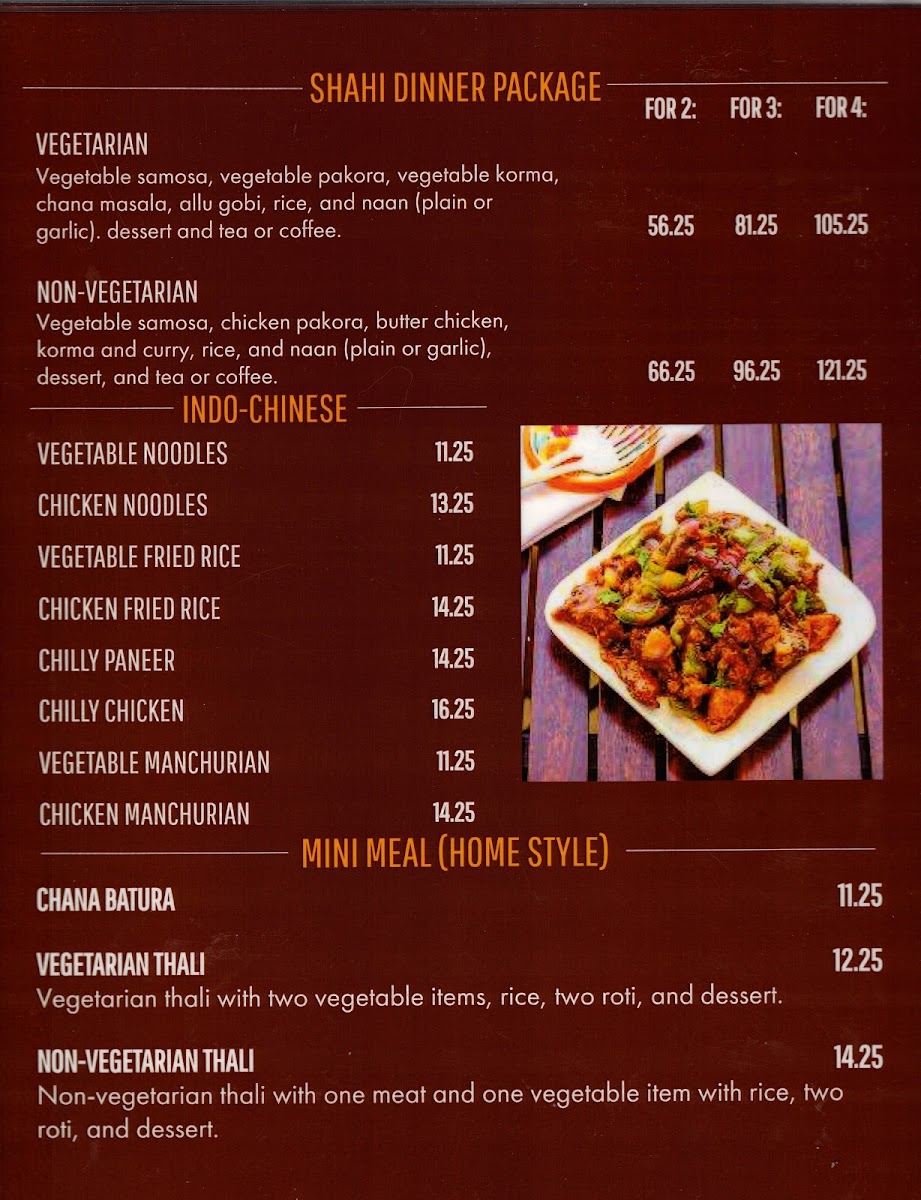 SHAHI DINNER PACKAGE

FOR 2: FOR 3: FOR 4:

VEGETARIAN
Vegetable samosa, vegetable pakora, vegetable korma, chana masala, allu gobi, rice, and naan (plain or garlic). dessert and tea or coffee. 56.25 81.25 105.25

NON-VEGETARIAN
Vegetable samosa, chicken pakora, butter chicken, korma and curry, rice, and naan (plain or garlic), dessert, and tea or coffee. 66.25 96.25 121.25

INDO-CHINESE

VEGETABLE NOODLES 11.25
CHICKEN NOODLES 13.25
VEGETABLE FRIED RICE 11.25
CHICKEN FRIED RICE 14.25
CHILLY PANEER 14.25
CHILLY CHICKEN 16.25
VEGETABLE MANCHURIAN 11.25
CHICKEN MANCHURIAN 14.25

MINI MEAL (HOME STYLE)

CHANA BATURA 11.25

VEGETARIAN THALI 12.25
Vegetarian thali with two vegetable items, rice, two roti, and dessert.

NON-VEGETARIAN THALI 14.25
Non-vegetarian thali with one meat and one vegetable item with rice, two roti, and dessert.